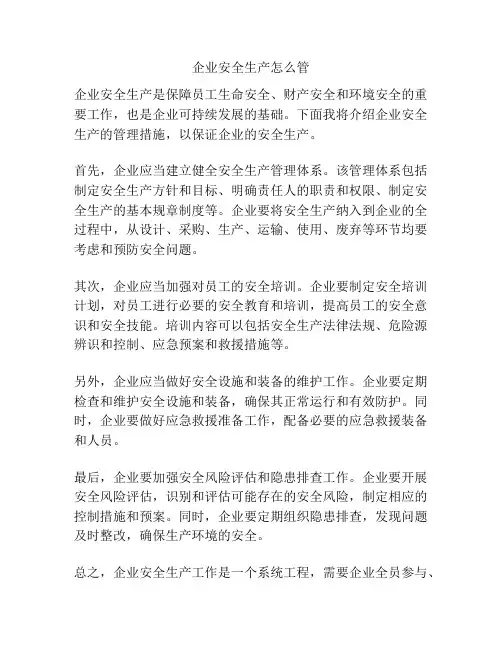 企业安全生产怎么管

企业安全生产是保障员工生命安全、财产安全和环境安全的重要工作，也是企业可持续发展的基础。下面我将介绍企业安全生产的管理措施，以保证企业的安全生产。

首先，企业应当建立健全安全生产管理体系。该管理体系包括制定安全生产方针和目标、明确责任人的职责和权限、制定安全生产的基本规章制度等。企业要将安全生产纳入到企业的全过程中，从设计、采购、生产、运输、使用、废弃等环节均要考虑和预防安全问题。

其次，企业应当加强对员工的安全培训。企业要制定安全培训计划，对员工进行必要的安全教育和培训，提高员工的安全意识和安全技能。培训内容可以包括安全生产法律法规、危险源辨识和控制、应急预案和救援措施等。

另外，企业应当做好安全设施和装备的维护工作。企业要定期检查和维护安全设施和装备，确保其正常运行和有效防护。同时，企业要做好应急救援准备工作，配备必要的应急救援装备和人员。

最后，企业要加强安全风险评估和隐患排查工作。企业要开展安全风险评估，识别和评估可能存在的安全风险，制定相应的控制措施和预案。同时，企业要定期组织隐患排查，发现问题及时整改，确保生产环境的安全。

总之，企业安全生产工作是一个系统工程，需要企业全员参与、